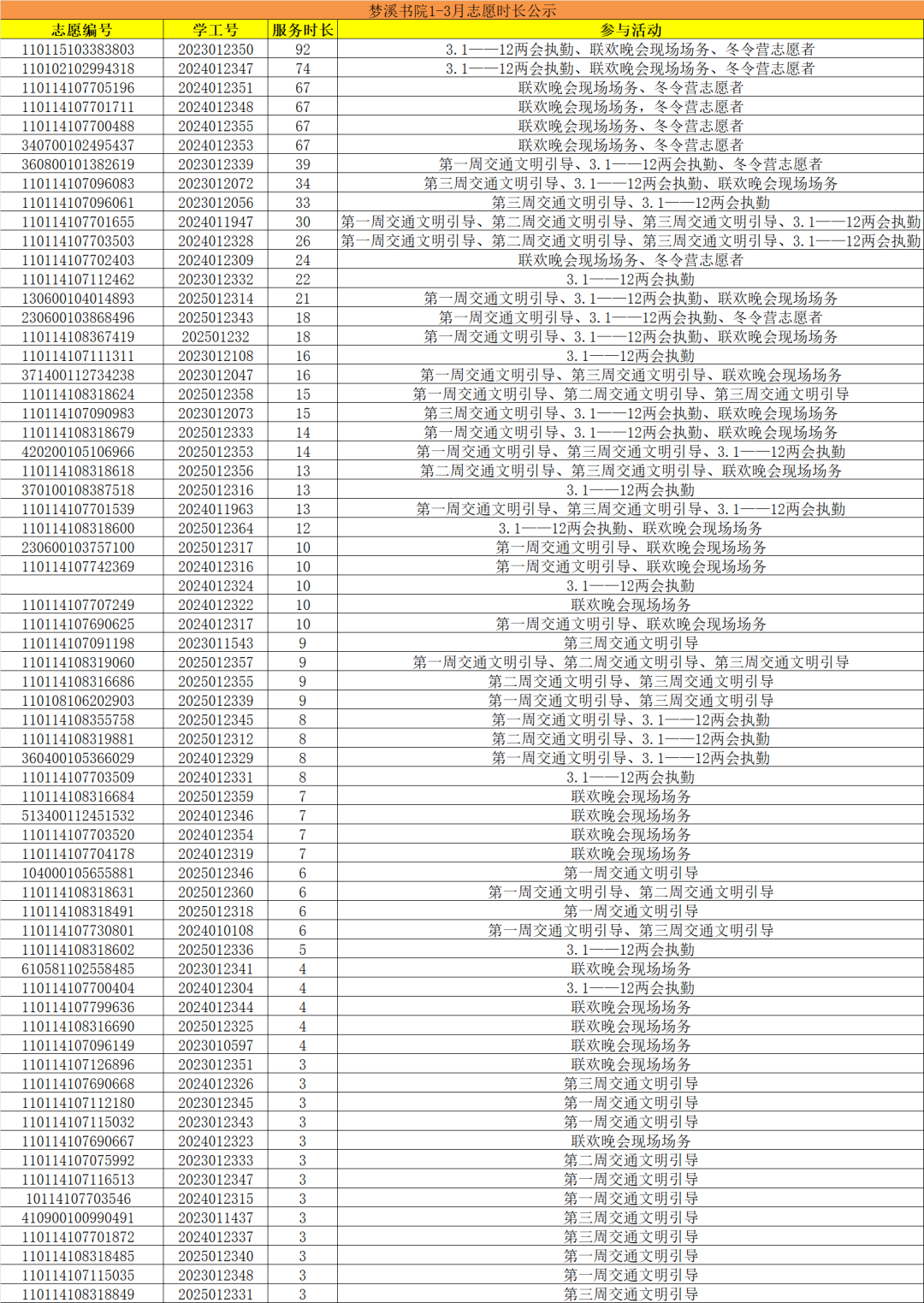 梦溪书院1-3月志愿时长公示

| 志愿编号 | 学工号 | 服务时长 | 参与活动 |
|---|---|---|---|
| 110115103383803 | 2023012350 | 92 | 3.1——12两会执勤、联欢晚会现场场务、冬令营志愿者 |
| 110102102994318 | 2024012347 | 74 | 3.1——12两会执勤、联欢晚会现场场务、冬令营志愿者 |
| 110114107705196 | 2024012351 | 67 | 联欢晚会现场场务、冬令营志愿者 |
| 110114107701711 | 2024012348 | 67 | 联欢晚会现场场务，冬令营志愿者 |
| 110114107700488 | 2024012355 | 67 | 联欢晚会现场场务、冬令营志愿者 |
| 340700102495437 | 2024012353 | 67 | 联欢晚会现场场务、冬令营志愿者 |
| 360800101382619 | 2023012339 | 39 | 第一周交通文明引导、3.1——12两会执勤、冬令营志愿者 |
| 110114107096083 | 2023012072 | 34 | 第三周交通文明引导、3.1——12两会执勤、联欢晚会现场场务 |
| 110114107096061 | 2023012056 | 33 | 第三周交通文明引导、3.1——12两会执勤 |
| 110114107701655 | 2024011947 | 30 | 第一周交通文明引导、第二周交通文明引导、第三周交通文明引导、3.1——12两会执勤 |
| 110114107703503 | 2024012328 | 26 | 第一周交通文明引导、第二周交通文明引导、第三周交通文明引导、3.1——12两会执勤 |
| 110114107702403 | 2024012309 | 24 | 联欢晚会现场场务、冬令营志愿者 |
| 110114107112462 | 2023012332 | 22 | 3.1——12两会执勤 |
| 130600104014893 | 2025012314 | 21 | 第一周交通文明引导、3.1——12两会执勤、联欢晚会现场场务 |
| 230600103868496 | 2025012343 | 18 | 第一周交通文明引导、3.1——12两会执勤、冬令营志愿者 |
| 110114108367419 | 202501232 | 18 | 第一周交通文明引导、3.1——12两会执勤、联欢晚会现场场务 |
| 110114107111311 | 2023012108 | 16 | 3.1——12两会执勤 |
| 371400112734238 | 2023012047 | 16 | 第一周交通文明引导、第三周交通文明引导、联欢晚会现场场务 |
| 110114108318624 | 2025012358 | 15 | 第一周交通文明引导、第二周交通文明引导、第三周交通文明引导 |
| 110114107090983 | 2023012073 | 15 | 第三周交通文明引导、3.1——12两会执勤、联欢晚会现场场务 |
| 110114108318679 | 2025012333 | 14 | 第一周交通文明引导、3.1——12两会执勤、联欢晚会现场场务 |
| 420200105106966 | 2025012353 | 14 | 第一周交通文明引导、第三周交通文明引导、3.1——12两会执勤 |
| 110114108318618 | 2025012356 | 13 | 第二周交通文明引导、第三周交通文明引导、联欢晚会现场场务 |
| 370100108387518 | 2025012316 | 13 | 3.1——12两会执勤 |
| 110114107701539 | 2024011963 | 13 | 第一周交通文明引导、第三周交通文明引导、3.1——12两会执勤 |
| 110114108318600 | 2025012364 | 12 | 3.1——12两会执勤、联欢晚会现场场务 |
| 230600103757100 | 2025012317 | 10 | 第一周交通文明引导、联欢晚会现场场务 |
| 110114107742369 | 2024012316 | 10 | 第一周交通文明引导、联欢晚会现场场务 |
|  | 2024012324 | 10 | 3.1——12两会执勤 |
| 110114107707249 | 2024012322 | 10 | 联欢晚会现场场务 |
| 110114107690625 | 2024012317 | 10 | 第一周交通文明引导、联欢晚会现场场务 |
| 110114107091198 | 2023011543 | 9 | 第三周交通文明引导 |
| 110114108319060 | 2025012357 | 9 | 第一周交通文明引导、第二周交通文明引导、第三周交通文明引导 |
| 110114108316686 | 2025012355 | 9 | 第二周交通文明引导、第三周交通文明引导 |
| 110108106202903 | 2025012339 | 9 | 第一周交通文明引导、第三周交通文明引导 |
| 110114108355758 | 2025012345 | 8 | 第一周交通文明引导、3.1——12两会执勤 |
| 110114108319881 | 2025012312 | 8 | 第二周交通文明引导、3.1——12两会执勤 |
| 360400105366029 | 2024012329 | 8 | 第一周交通文明引导、3.1——12两会执勤 |
| 110114107703509 | 2024012331 | 8 | 3.1——12两会执勤 |
| 110114108316684 | 2025012359 | 7 | 联欢晚会现场场务 |
| 513400112451532 | 2024012346 | 7 | 联欢晚会现场场务 |
| 110114107703520 | 2024012354 | 7 | 联欢晚会现场场务 |
| 110114107704178 | 2024012319 | 7 | 联欢晚会现场场务 |
| 104000105655881 | 2025012346 | 6 | 第一周交通文明引导 |
| 110114108318631 | 2025012360 | 6 | 第一周交通文明引导、第二周交通文明引导 |
| 110114108318491 | 2025012318 | 6 | 第一周交通文明引导 |
| 110114107730801 | 2024010108 | 6 | 第一周交通文明引导、第三周交通文明引导 |
| 110114108318602 | 2025012336 | 5 | 3.1——12两会执勤 |
| 610581102558485 | 2023012341 | 4 | 联欢晚会现场场务 |
| 110114107700404 | 2024012304 | 4 | 3.1——12两会执勤 |
| 110114107799636 | 2024012344 | 4 | 联欢晚会现场场务 |
| 110114108316690 | 2025012325 | 4 | 联欢晚会现场场务 |
| 110114107096149 | 2023010597 | 4 | 联欢晚会现场场务 |
| 110114107126896 | 2023012351 | 3 | 联欢晚会现场场务 |
| 110114107690668 | 2024012326 | 3 | 第三周交通文明引导 |
| 110114107112180 | 2023012345 | 3 | 第一周交通文明引导 |
| 110114107115032 | 2023012343 | 3 | 第一周交通文明引导 |
| 110114107690667 | 2024012323 | 3 | 联欢晚会现场场务 |
| 110114107075992 | 2023012333 | 3 | 第二周交通文明引导 |
| 110114107116513 | 2023012347 | 3 | 第一周交通文明引导 |
| 10114107703546 | 2024012315 | 3 | 第一周交通文明引导 |
| 410900100990491 | 2023011437 | 3 | 第三周交通文明引导 |
| 110114107701872 | 2024012337 | 3 | 第三周交通文明引导 |
| 110114108318485 | 2025012340 | 3 | 第一周交通文明引导 |
| 110114107115035 | 2023012348 | 3 | 第一周交通文明引导 |
| 110114108318849 | 2025012331 | 3 | 第三周交通文明引导 |